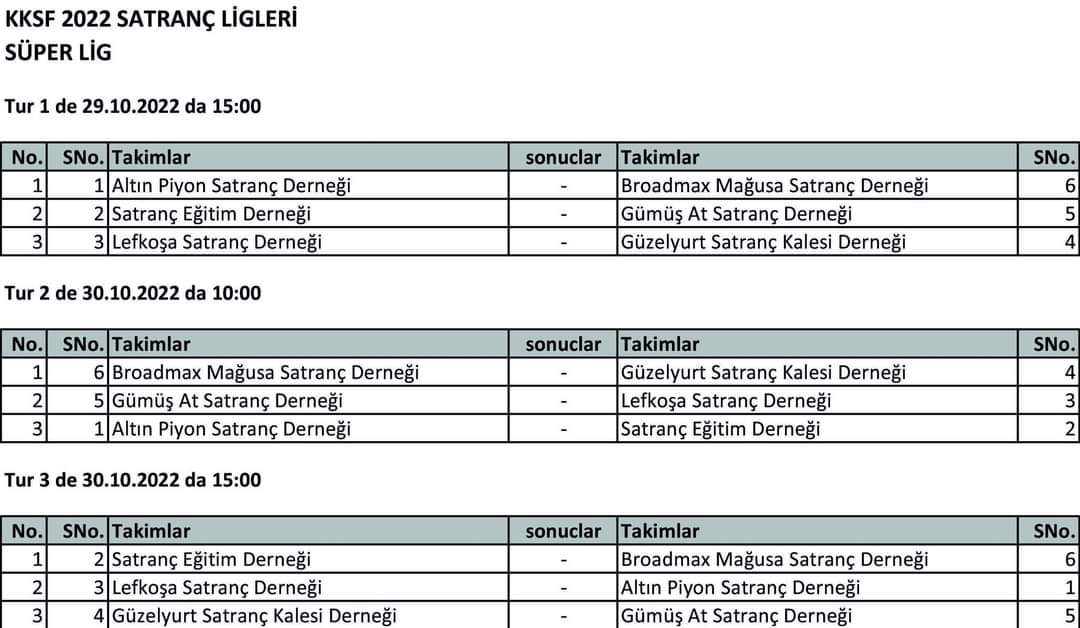 KKSF 2022 SATRANÇ LİGLERİ
SÜPER LİG

Tur 1 de 29.10.2022 da 15:00

| No. | SNo. | Takimlar | sonuclar | Takimlar | SNo. |
|---|---|---|---|---|---|
| 1 | 1 | Altın Piyon Satranç Derneği | - | Broadmax Mağusa Satranç Derneği | 6 |
| 2 | 2 | Satranç Eğitim Derneği | - | Gümüş At Satranç Derneği | 5 |
| 3 | 3 | Lefkoşa Satranç Derneği | - | Güzelyurt Satranç Kalesi Derneği | 4 |

Tur 2 de 30.10.2022 da 10:00

| No. | SNo. | Takimlar | sonuclar | Takimlar | SNo. |
|---|---|---|---|---|---|
| 1 | 6 | Broadmax Mağusa Satranç Derneği | - | Güzelyurt Satranç Kalesi Derneği | 4 |
| 2 | 5 | Gümüş At Satranç Derneği | - | Lefkoşa Satranç Derneği | 3 |
| 3 | 1 | Altın Piyon Satranç Derneği | - | Satranç Eğitim Derneği | 2 |

Tur 3 de 30.10.2022 da 15:00

| No. | SNo. | Takimlar | sonuclar | Takimlar | SNo. |
|---|---|---|---|---|---|
| 1 | 2 | Satranç Eğitim Derneği | - | Broadmax Mağusa Satranç Derneği | 6 |
| 2 | 3 | Lefkoşa Satranç Derneği | - | Altın Piyon Satranç Derneği | 1 |
| 3 | 4 | Güzelyurt Satranç Kalesi Derneği | - | Gümüş At Satranç Derneği | 5 |